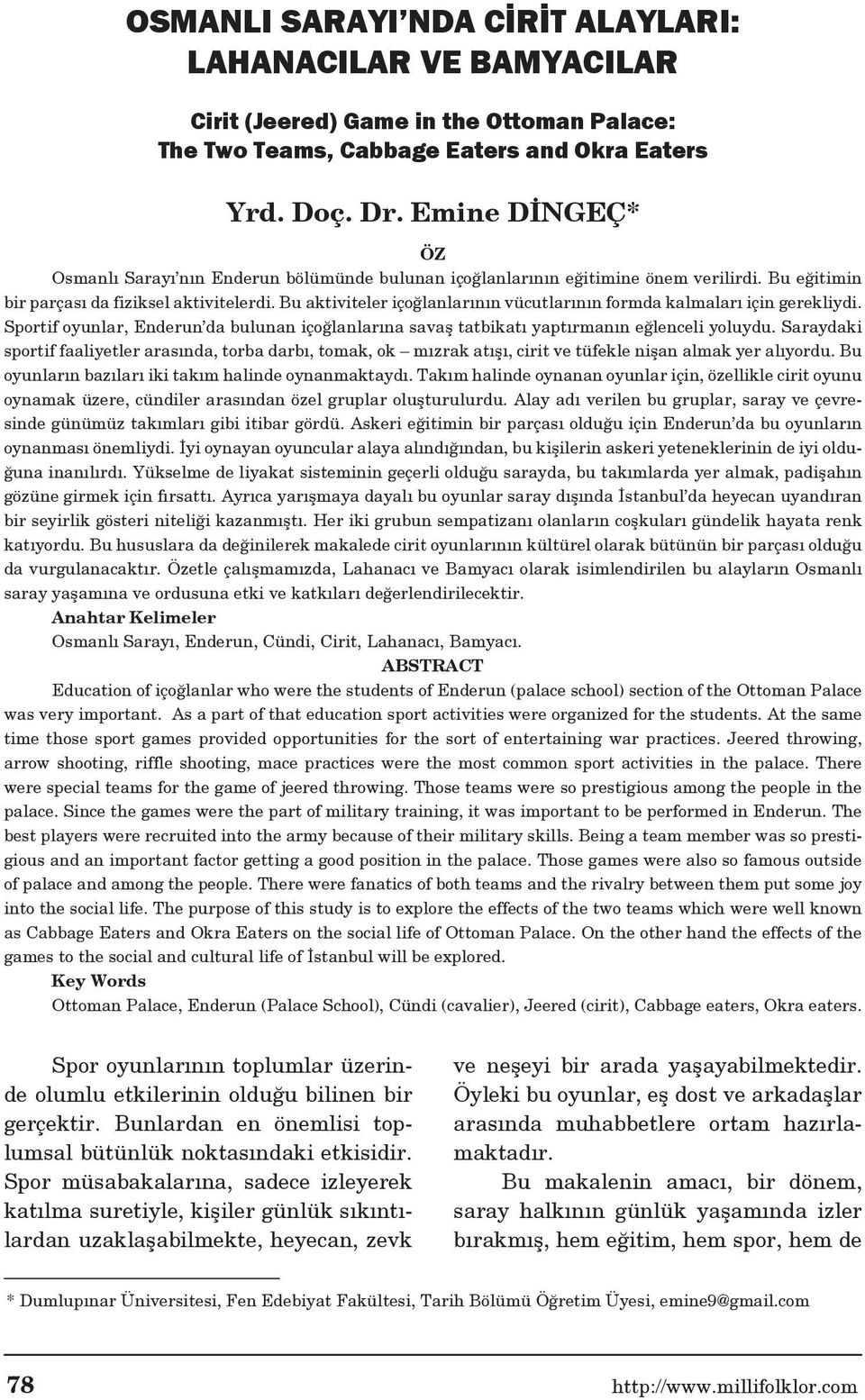 OSMANLI SARAYI'NDA CİRİT ALAYLARI: LAHANACILAR VE BAMYACILAR

Cirit (Jeered) Game in the Ottoman Palace: The Two Teams, Cabbage Eaters and Okra Eaters

Yrd. Doç. Dr. Emine DİNGEÇ*

ÖZ

Osmanlı Sarayı'nın Enderun bölümünde bulunan içoğlanlarının eğitimine önem verilirdi. Bu eğitimin bir parçası da fiziksel aktivitelerdi. Bu aktiviteler içoğlanlarının vücutlarının formda kalmaları için gerekliydi. Sportif oyunlar, Enderun'da bulunan içoğlanlarına savaş tatbikatı yaptırmanın eğlenceli yoluydu. Saraydaki sportif faaliyetler arasında, torba darbı, tomak, ok – mızrak atışı, cirit ve tüfekle nişan almak yer alıyordu. Bu oyunların bazıları iki takım halinde oynanmaktaydı. Takım halinde oynanan oyunlar için, özellikle cirit oyunu oynamak üzere, cündiler arasından özel gruplar oluşturulurdu. Alay adı verilen bu gruplar, saray ve çevresinde günümüz takımları gibi itibar gördü. Askeri eğitimin bir parçası olduğu için Enderun'da bu oyunların oynanması önemliydi. İyi oynayan oyuncular alaya alındığından, bu kişilerin askeri yeteneklerinin de iyi olduğuna inanılırdı. Yükselme de liyakat sisteminin geçerli olduğu sarayda, bu takımlarda yer almak, padişahın gözüne girmek için fırsattı. Ayrıca yarışmaya dayalı bu oyunlar saray dışında İstanbul'da heyecan uyandıran bir seyirlik gösteri niteliği kazanmıştı. Her iki grubun sempatizanı olanların coşkuları gündelik hayata renk katıyordu. Bu hususlara da değinilerek makalede cirit oyunlarının kültürel olarak bütünün bir parçası olduğu da vurgulanacaktır. Özetle çalışmamızda, Lahanacı ve Bamyacı olarak isimlendirilen bu alayların Osmanlı saray yaşamına ve ordusuna etki ve katkıları değerlendirilecektir.

Anahtar Kelimeler

Osmanlı Sarayı, Enderun, Cündi, Cirit, Lahanacı, Bamyacı.

ABSTRACT

Education of içoğlanlar who were the students of Enderun (palace school) section of the Ottoman Palace was very important. As a part of that education sport activities were organized for the students. At the same time those sport games provided opportunities for the sort of entertaining war practices. Jeered throwing, arrow shooting, riffle shooting, mace practices were the most common sport activities in the palace. There were special teams for the game of jeered throwing. Those teams were so prestigious among the people in the palace. Since the games were the part of military training, it was important to be performed in Enderun. The best players were recruited into the army because of their military skills. Being a team member was so prestigious and an important factor getting a good position in the palace. Those games were also so famous outside of palace and among the people. There were fanatics of both teams and the rivalry between them put some joy into the social life. The purpose of this study is to explore the effects of the two teams which were well known as Cabbage Eaters and Okra Eaters on the social life of Ottoman Palace. On the other hand the effects of the games to the social and cultural life of İstanbul will be explored.

Key Words

Ottoman Palace, Enderun (Palace School), Cündi (cavalier), Jeered (cirit), Cabbage eaters, Okra eaters.

Spor oyunlarının toplumlar üzerinde olumlu etkilerinin olduğu bilinen bir gerçektir. Bunlardan en önemlisi toplumsal bütünlük noktasındaki etkisidir. Spor müsabakalarına, sadece izleyerek katılma suretiyle, kişiler günlük sıkıntılardan uzaklaşabilmekte, heyecan, zevk

ve neşeyi bir arada yaşayabilmektedir. Öyleki bu oyunlar, eş dost ve arkadaşlar arasında muhabbetlere ortam hazırlamaktadır.

Bu makalenin amacı, bir dönem, saray halkının günlük yaşamında izler bırakmış, hem eğitim, hem spor, hem de

* Dumlupınar Üniversitesi, Fen Edebiyat Fakültesi, Tarih Bölümü Öğretim Üyesi, emine9@gmail.com

78

http://www.millifolklor.com